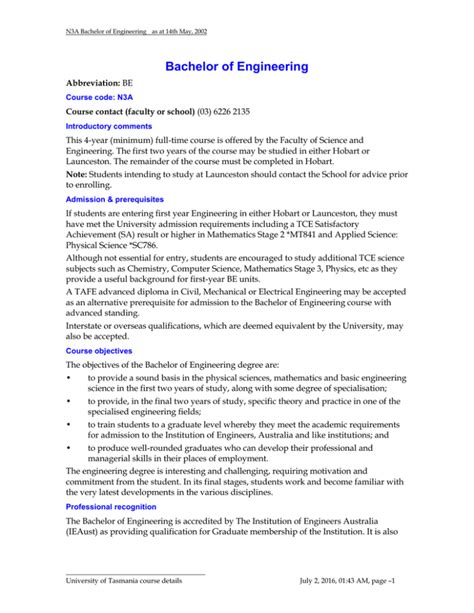 N3A Bachelor of Engineering   as at 14th May, 2002

Bachelor of Engineering

Abbreviation: BE

Course code: N3A

Course contact (faculty or school) (03) 6226 2135

Introductory comments

This 4-year (minimum) full-time course is offered by the Faculty of Science and Engineering. The first two years of the course may be studied in either Hobart or Launceston. The remainder of the course must be completed in Hobart.

Note: Students intending to study at Launceston should contact the School for advice prior to enrolling.

Admission & prerequisites

If students are entering first year Engineering in either Hobart or Launceston, they must have met the University admission requirements including a TCE Satisfactory Achievement (SA) result or higher in Mathematics Stage 2 *MT841 and Applied Science: Physical Science *SC786.

Although not essential for entry, students are encouraged to study additional TCE science subjects such as Chemistry, Computer Science, Mathematics Stage 3, Physics, etc as they provide a useful background for first-year BE units.

A TAFE advanced diploma in Civil, Mechanical or Electrical Engineering may be accepted as an alternative prerequisite for admission to the Bachelor of Engineering course with advanced standing.

Interstate or overseas qualifications, which are deemed equivalent by the University, may also be accepted.

Course objectives

The objectives of the Bachelor of Engineering degree are:

• to provide a sound basis in the physical sciences, mathematics and basic engineering science in the first two years of study, along with some degree of specialisation;

• to provide, in the final two years of study, specific theory and practice in one of the specialised engineering fields;

• to train students to a graduate level whereby they meet the academic requirements for admission to the Institution of Engineers, Australia and like institutions; and

• to produce well-rounded graduates who can develop their professional and managerial skills in their places of employment.

The engineering degree is interesting and challenging, requiring motivation and commitment from the student. In its final stages, students work and become familiar with the very latest developments in the various disciplines.

Professional recognition

The Bachelor of Engineering is accredited by The Institution of Engineers Australia (IEAust) as providing qualification for Graduate membership of the Institution. It is also

University of Tasmania course details   July 2, 2016, 01:43 AM, page –1